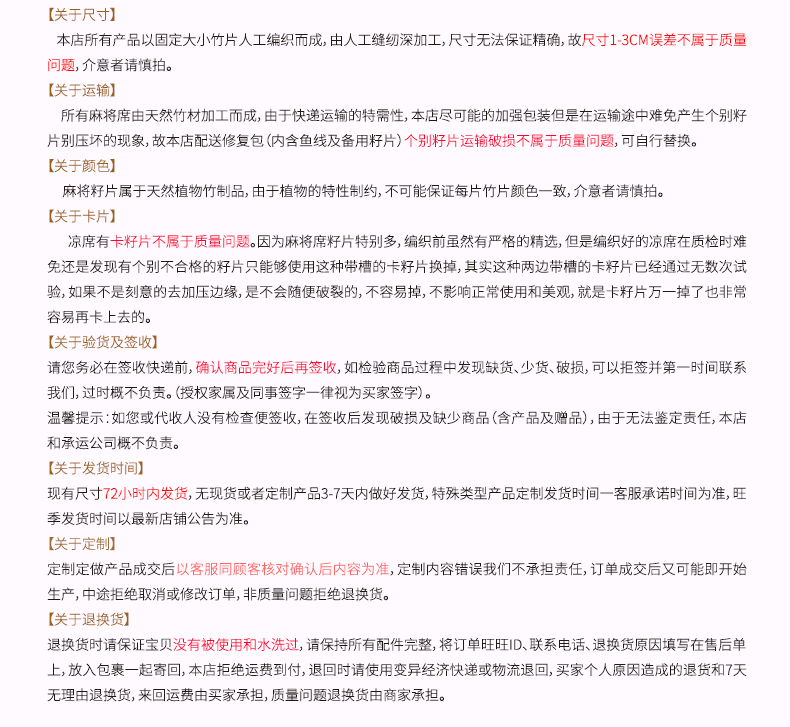 【关于尺寸】
本店所有产品以固定大小竹片人工编织而成，由人工缝纫深加工，尺寸无法保证精确，故尺寸1-3CM误差不属于质量问题，介意者请慎拍。
【关于运输】
所有麻将席由天然竹材加工而成，由于快递运输的特需性，本店尽可能的加强包装但是在运输途中难免产生个别籽片别压坏的现象，故本店配送修复包（内含鱼线及备用籽片）个别籽片运输破损不属于质量问题，可自行替换。
【关于颜色】
麻将籽片属于天然植物竹制品，由于植物的特性制约，不可能保证每片竹片颜色一致，介意者请慎拍。
【关于卡片】
凉席有卡籽片不属于质量问题。因为麻将席籽片特别多，编织前虽然有严格的精选，但是编织好的凉席在质检时难免还是发现有个别不合格的籽片只能够使用这种带槽的卡籽片换掉，其实这种两边带槽的卡籽片已经通过无数次试验，如果不是刻意的去加压边缘，是不会随便破裂的，不容易掉，不影响正常使用和美观，就是卡籽片万一掉了也非常容易再卡上去的。
【关于验货及签收】
请您务必在签收快递前，确认商品完好后再签收，如检验商品过程中发现缺货、少货、破损，可以拒签并第一时间联系我们，过时概不负责。(授权家属及同事签字一律视为买家签字)。
温馨提示：如您或代收人没有检查便签收，在签收后发现破损及缺少商品（含产品及赠品），由于无法鉴定责任，本店和承运公司概不负责。
【关于发货时间】
现有尺寸72小时内发货，无现货或者定制产品3-7天内做好发货，特殊类型产品定制发货时间一客服承诺时间为准，旺季发货时间以最新店铺公告为准。
【关于定制】
定制定做产品成交后以客服同顾客核对确认后内容为准，定制内容错误我们不承担责任，订单成交后又可能即开始生产，中途拒绝取消或修改订单，非质量问题拒绝退换货。
【关于退换货】
退换货时请保证宝贝没有被使用和水洗过，请保持所有配件完整，将订单旺旺ID、联系电话、退换货原因填写在售后单上，放入包裹一起寄回，本店拒绝运费到付，退回时请使用变异经济快递或物流退回，买家个人原因造成的退货和7天无理由退换货，来回运费由买家承担，质量问题退换货由商家承担。